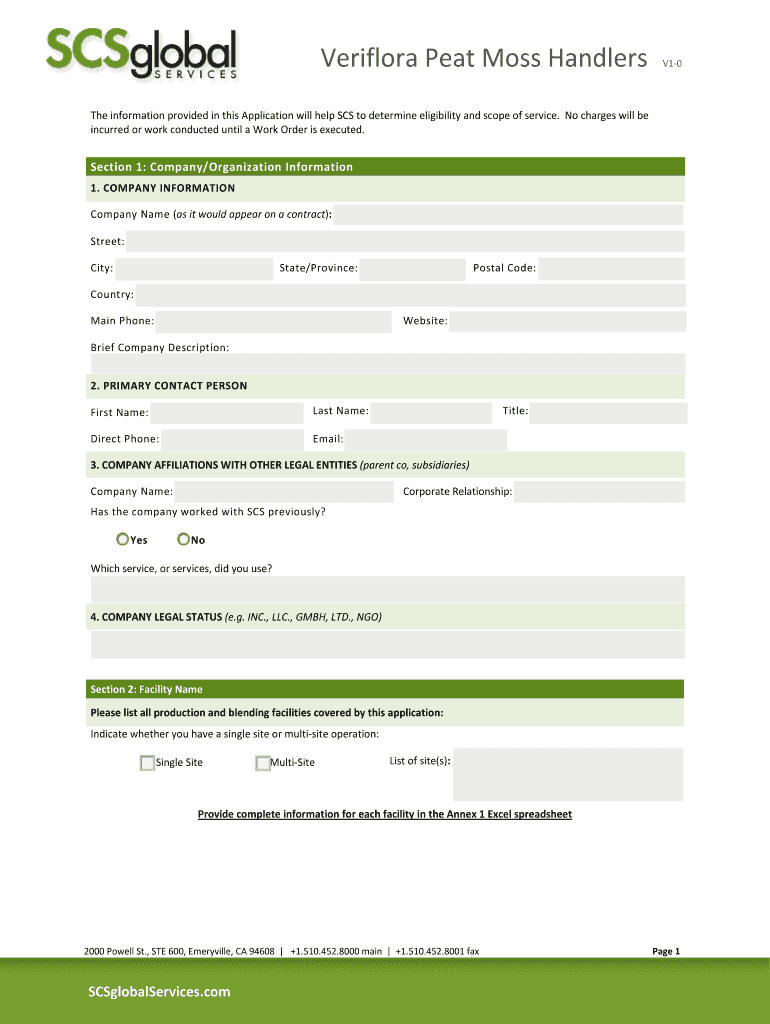 SCSglobal SERVICES

Veriflora Peat Moss Handlers V1-0

The information provided in this Application will help SCS to determine eligibility and scope of service. No charges will be incurred or work conducted until a Work Order is executed.

Section 1: Company/Organization Information

1. COMPANY INFORMATION

Company Name (as it would appear on a contract):

Street:

City: State/Province: Postal Code:

Country:

Main Phone: Website:

Brief Company Description:

2. PRIMARY CONTACT PERSON

First Name: Last Name: Title:

Direct Phone: Email:

3. COMPANY AFFILIATIONS WITH OTHER LEGAL ENTITIES (parent co, subsidiaries)

Company Name: Corporate Relationship:

Has the company worked with SCS previously?

Yes No

Which service, or services, did you use?

4. COMPANY LEGAL STATUS (e.g. INC., LLC., GMBH, LTD., NGO)

Section 2: Facility Name

Please list all production and blending facilities covered by this application:

Indicate whether you have a single site or multi-site operation:

Single Site Multi-Site List of site(s):

Provide complete information for each facility in the Annex 1 Excel spreadsheet

2000 Powell St., STE 600, Emeryville, CA 94608 | +1.510.452.8000 main | +1.510.452.8001 fax Page 1

SCSglobalServices.com